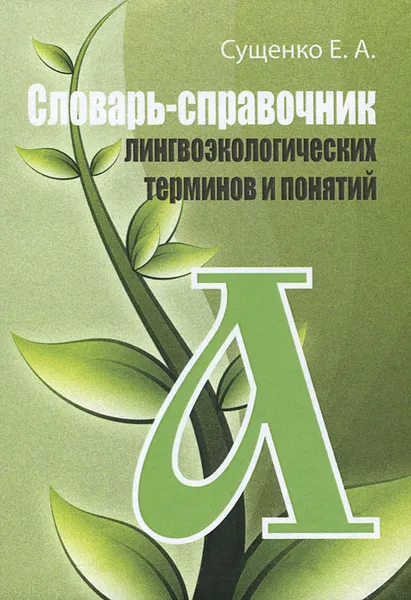 Сущенко Е. А.

Словарь-справочник лингвоэкологических терминов и понятий

Л